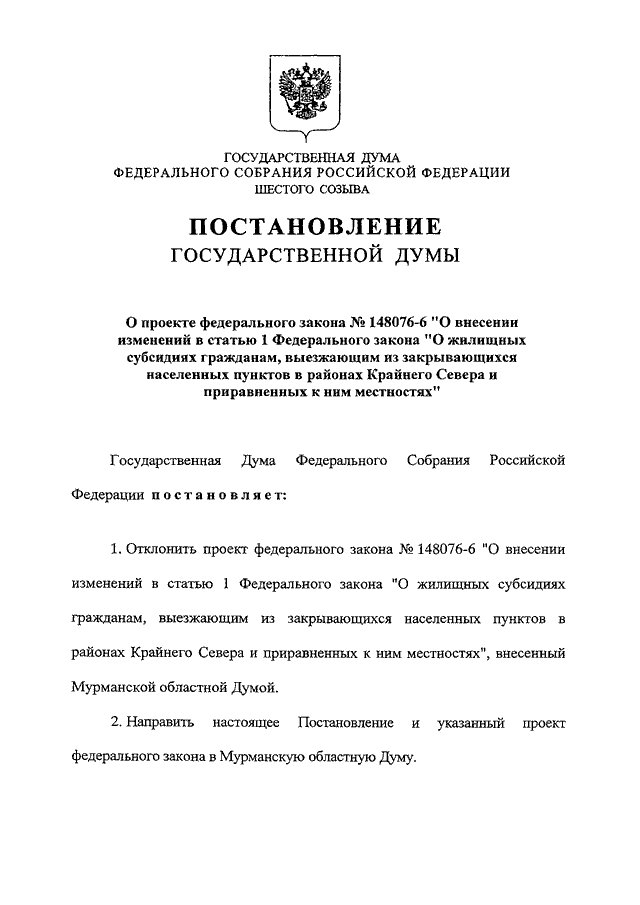 ГОСУДАРСТВЕННАЯ ДУМА
ФЕДЕРАЛЬНОГО СОБРАНИЯ РОССИЙСКОЙ ФЕДЕРАЦИИ
ШЕСТОГО СОЗЫВА

ПОСТАНОВЛЕНИЕ
ГОСУДАРСТВЕННОЙ ДУМЫ

О проекте федерального закона № 148076-6 "О внесении изменений в статью 1 Федерального закона "О жилищных субсидиях гражданам, выезжающим из закрывающихся населенных пунктов в районах Крайнего Севера и приравненных к ним местностях"

Государственная Дума Федерального Собрания Российской Федерации постановляет:

1. Отклонить проект федерального закона № 148076-6 "О внесении изменений в статью 1 Федерального закона "О жилищных субсидиях гражданам, выезжающим из закрывающихся населенных пунктов в районах Крайнего Севера и приравненных к ним местностях", внесенный Мурманской областной Думой.

2. Направить настоящее Постановление и указанный проект федерального закона в Мурманскую областную Думу.